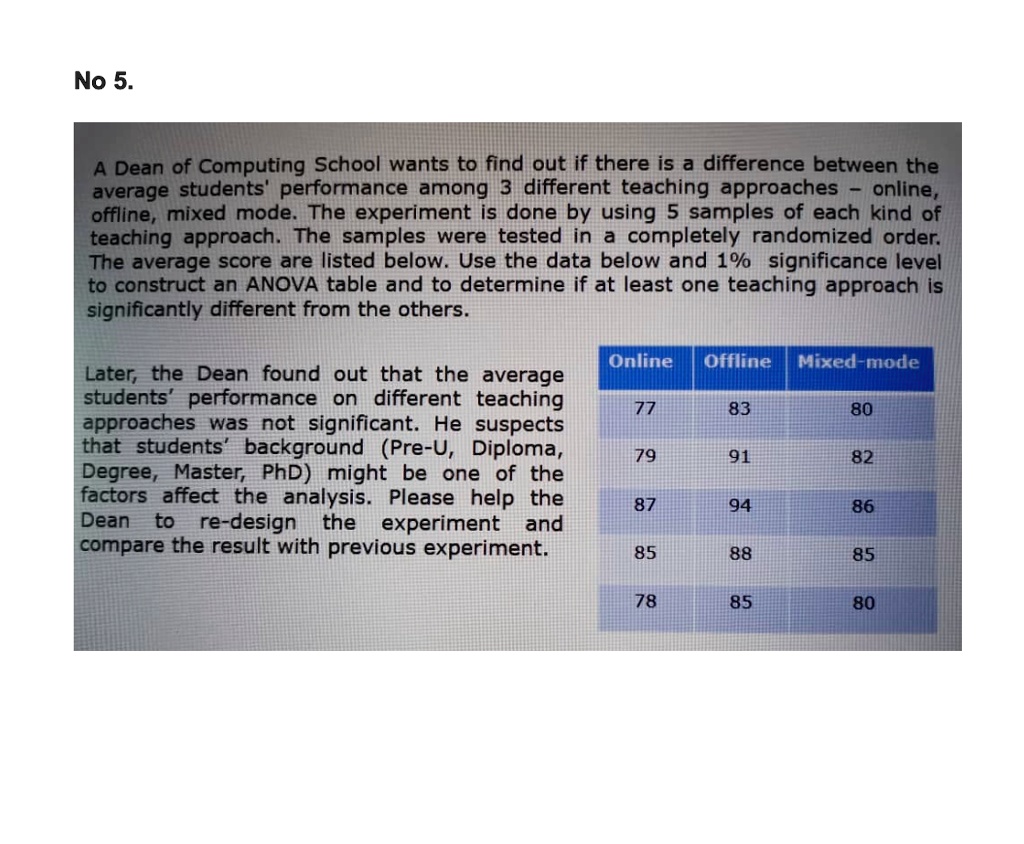 No 5.

A Dean of Computing School wants to find out if there is a difference between the average students' performance among 3 different teaching approaches – online, offline, mixed mode. The experiment is done by using 5 samples of each kind of teaching approach. The samples were tested in a completely randomized order. The average score are listed below. Use the data below and 1% significance level to construct an ANOVA table and to determine if at least one teaching approach is significantly different from the others.

Later, the Dean found out that the average students' performance on different teaching approaches was not significant. He suspects that students' background (Pre-U, Diploma, Degree, Master, PhD) might be one of the factors affect the analysis. Please help the Dean to re-design the experiment and compare the result with previous experiment.

| Online | Offline | Mixed-mode |
|---|---|---|
| 77 | 83 | 80 |
| 79 | 91 | 82 |
| 87 | 94 | 86 |
| 85 | 88 | 85 |
| 78 | 85 | 80 |